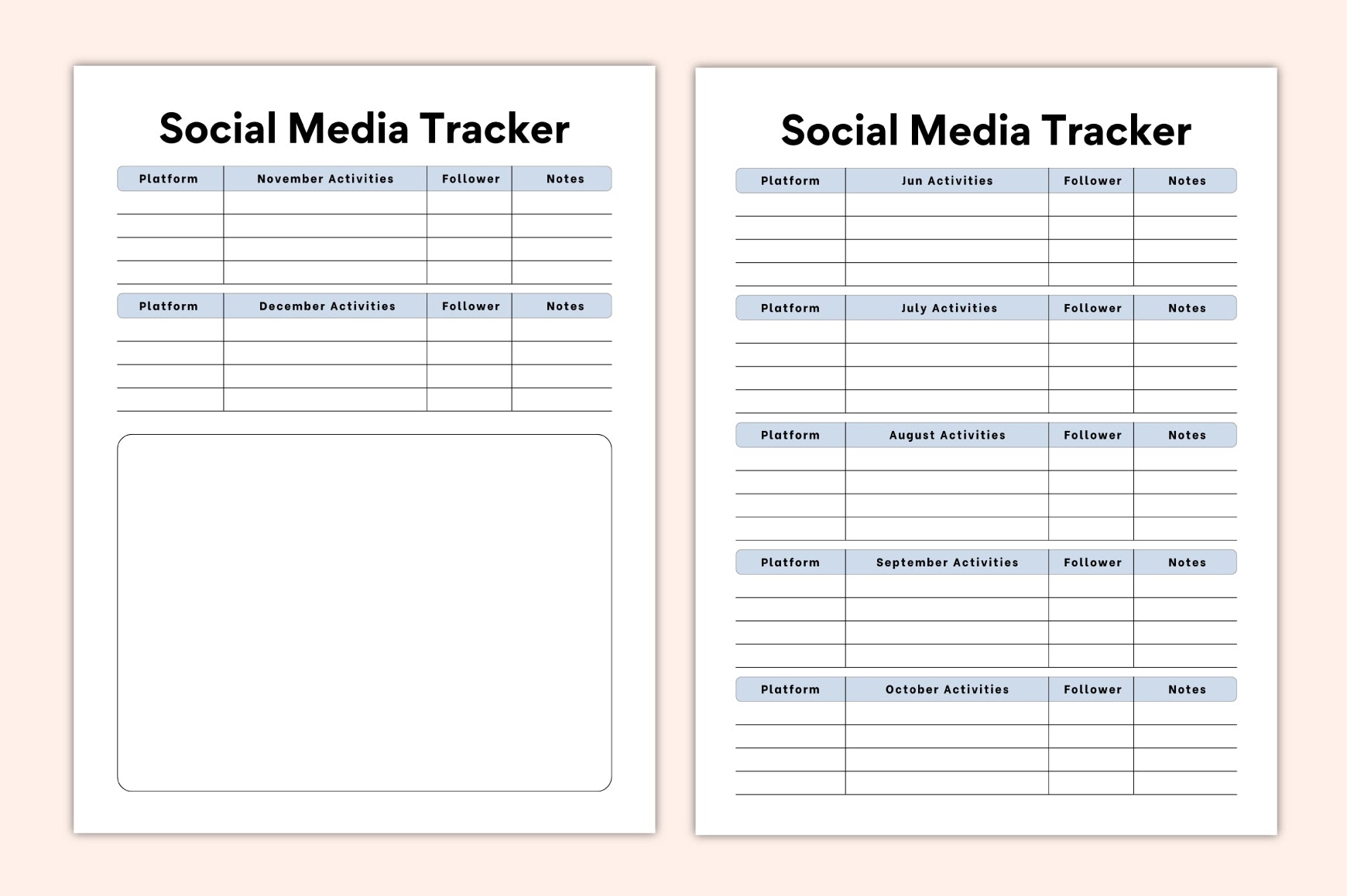 Social Media Tracker

| Platform | November Activities | Follower | Notes |
|---|---|---|---|
| | | | |
| | | | |
| | | | |
| | | | |

| Platform | December Activities | Follower | Notes |
|---|---|---|---|
| | | | |
| | | | |
| | | | |
| | | | |

Social Media Tracker

| Platform | Jun Activities | Follower | Notes |
|---|---|---|---|
| | | | |
| | | | |
| | | | |
| | | | |

| Platform | July Activities | Follower | Notes |
|---|---|---|---|
| | | | |
| | | | |
| | | | |
| | | | |

| Platform | August Activities | Follower | Notes |
|---|---|---|---|
| | | | |
| | | | |
| | | | |
| | | | |

| Platform | September Activities | Follower | Notes |
|---|---|---|---|
| | | | |
| | | | |
| | | | |
| | | | |

| Platform | October Activities | Follower | Notes |
|---|---|---|---|
| | | | |
| | | | |
| | | | |
| | | | |